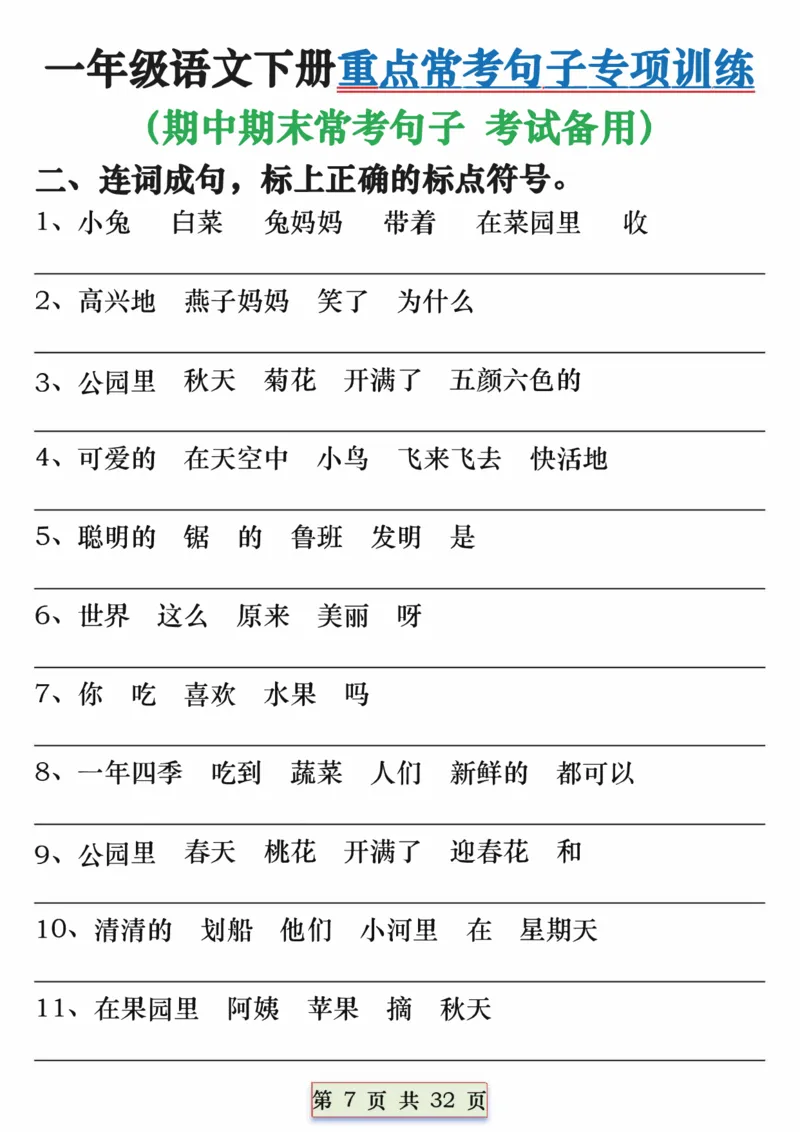 一年级语文下册重点常考句子专项训练

（期中期末常考句子 考试备用）

二、连词成句，标上正确的标点符号。

1、小兔 白菜 兔妈妈 带着 在菜园里 收

2、高兴地 燕子妈妈 笑了 为什么

3、公园里 秋天 菊花 开满了 五颜六色的

4、可爱的 在天空中 小鸟 飞来飞去 快活地

5、聪明的 锯 的 鲁班 发明 是

6、世界 这么 原来 美丽 呀

7、你 吃 喜欢 水果 吗

8、一年四季 吃到 蔬菜 人们 新鲜的 都可以

9、公园里 春天 桃花 开满了 迎春花 和

10、清清的 划船 他们 小河里 在 星期天

11、在果园里 阿姨 苹果 摘 秋天

第 7 页 共 32 页